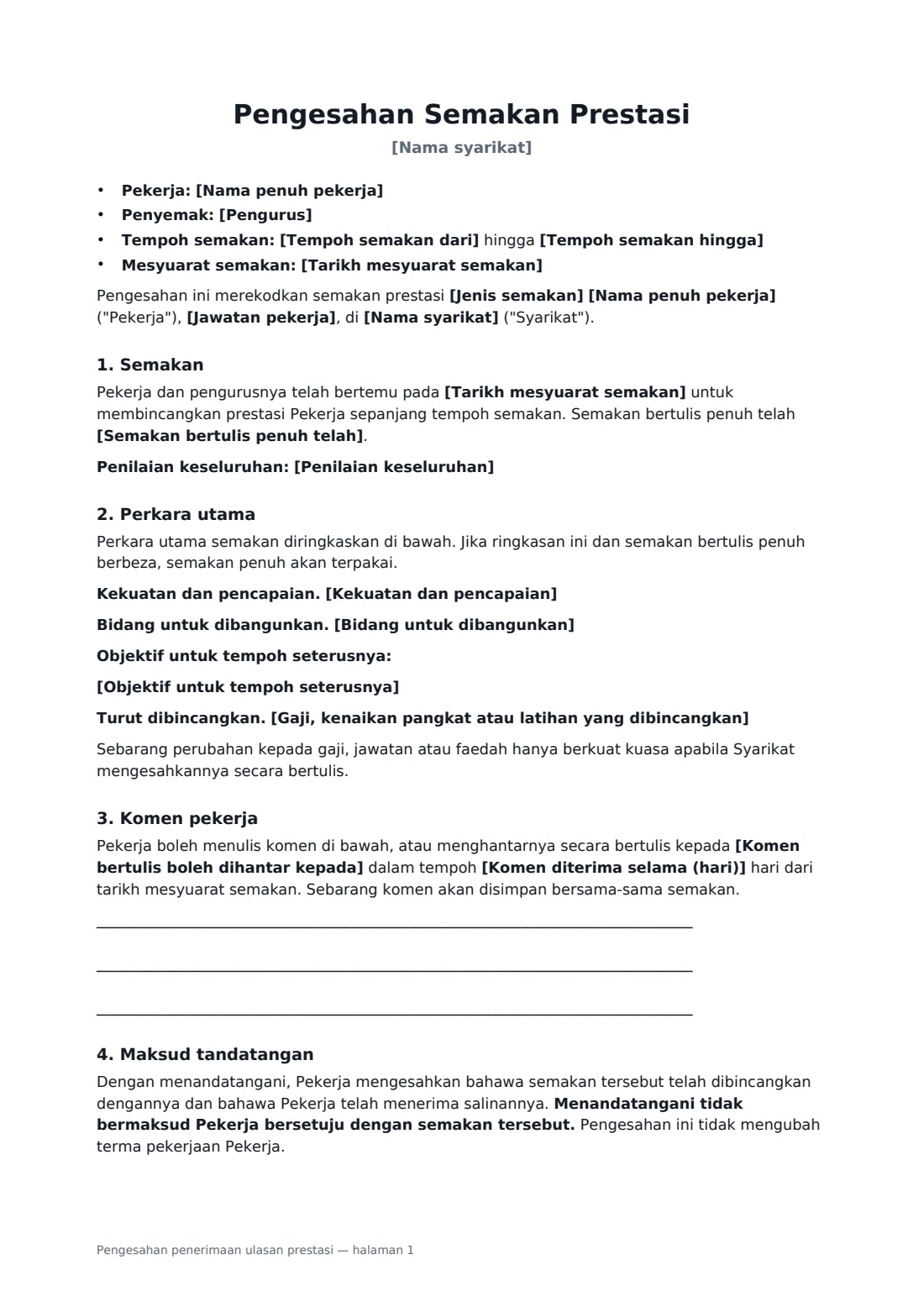 Pengesahan Semakan Prestasi

[Nama syarikat]

• Pekerja: [Nama penuh pekerja]
• Penyemak: [Pengurus]
• Tempoh semakan: [Tempoh semakan dari] hingga [Tempoh semakan hingga]
• Mesyuarat semakan: [Tarikh mesyuarat semakan]

Pengesahan ini merekodkan semakan prestasi [Jenis semakan] [Nama penuh pekerja] ("Pekerja"), [Jawatan pekerja], di [Nama syarikat] ("Syarikat").

1. Semakan

Pekerja dan pengurusnya telah bertemu pada [Tarikh mesyuarat semakan] untuk membincangkan prestasi Pekerja sepanjang tempoh semakan. Semakan bertulis penuh telah [Semakan bertulis penuh telah].

Penilaian keseluruhan: [Penilaian keseluruhan]

2. Perkara utama

Perkara utama semakan diringkaskan di bawah. Jika ringkasan ini dan semakan bertulis penuh berbeza, semakan penuh akan terpakai.

Kekuatan dan pencapaian. [Kekuatan dan pencapaian]

Bidang untuk dibangunkan. [Bidang untuk dibangunkan]

Objektif untuk tempoh seterusnya:

[Objektif untuk tempoh seterusnya]

Turut dibincangkan. [Gaji, kenaikan pangkat atau latihan yang dibincangkan]

Sebarang perubahan kepada gaji, jawatan atau faedah hanya berkuat kuasa apabila Syarikat mengesahkannya secara bertulis.

3. Komen pekerja

Pekerja boleh menulis komen di bawah, atau menghantarnya secara bertulis kepada [Komen bertulis boleh dihantar kepada] dalam tempoh [Komen diterima selama (hari)] hari dari tarikh mesyuarat semakan. Sebarang komen akan disimpan bersama-sama semakan.

____

____

____

4. Maksud tandatangan

Dengan menandatangani, Pekerja mengesahkan bahawa semakan tersebut telah dibincangkan dengannya dan bahawa Pekerja telah menerima salinannya. Menandatangani tidak bermaksud Pekerja bersetuju dengan semakan tersebut. Pengesahan ini tidak mengubah terma pekerjaan Pekerja.

Pengesahan penerimaan ulasan prestasi — halaman 1